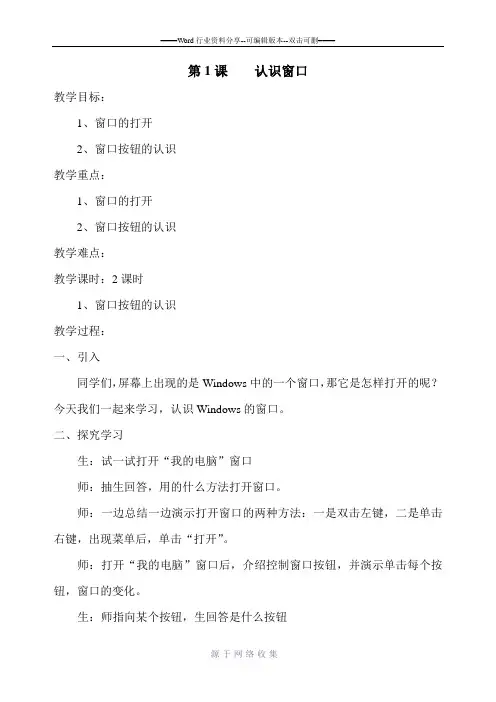 ——Word 行业资料分享--可编辑版本--双击可删——

第 1 课　　认识窗口

教学目标：

1、窗口的打开

2、窗口按钮的认识

教学重点：

1、窗口的打开

2、窗口按钮的认识

教学难点：

教学课时：2 课时

1、窗口按钮的认识

教学过程：

一、引入

同学们，屏幕上出现的是 Windows 中的一个窗口，那它是怎样打开的呢？今天我们一起来学习，认识 Windows 的窗口。

二、探究学习

生：试一试打开“我的电脑”窗口

师：抽生回答，用的什么方法打开窗口。

师：一边总结一边演示打开窗口的两种方法：一是双击左键，二是单击右键，出现菜单后，单击“打开”。

师：打开“我的电脑”窗口后，介绍控制窗口按钮，并演示单击每个按钮，窗口的变化。

生：师指向某个按钮，生回答是什么按钮

源于网络收集